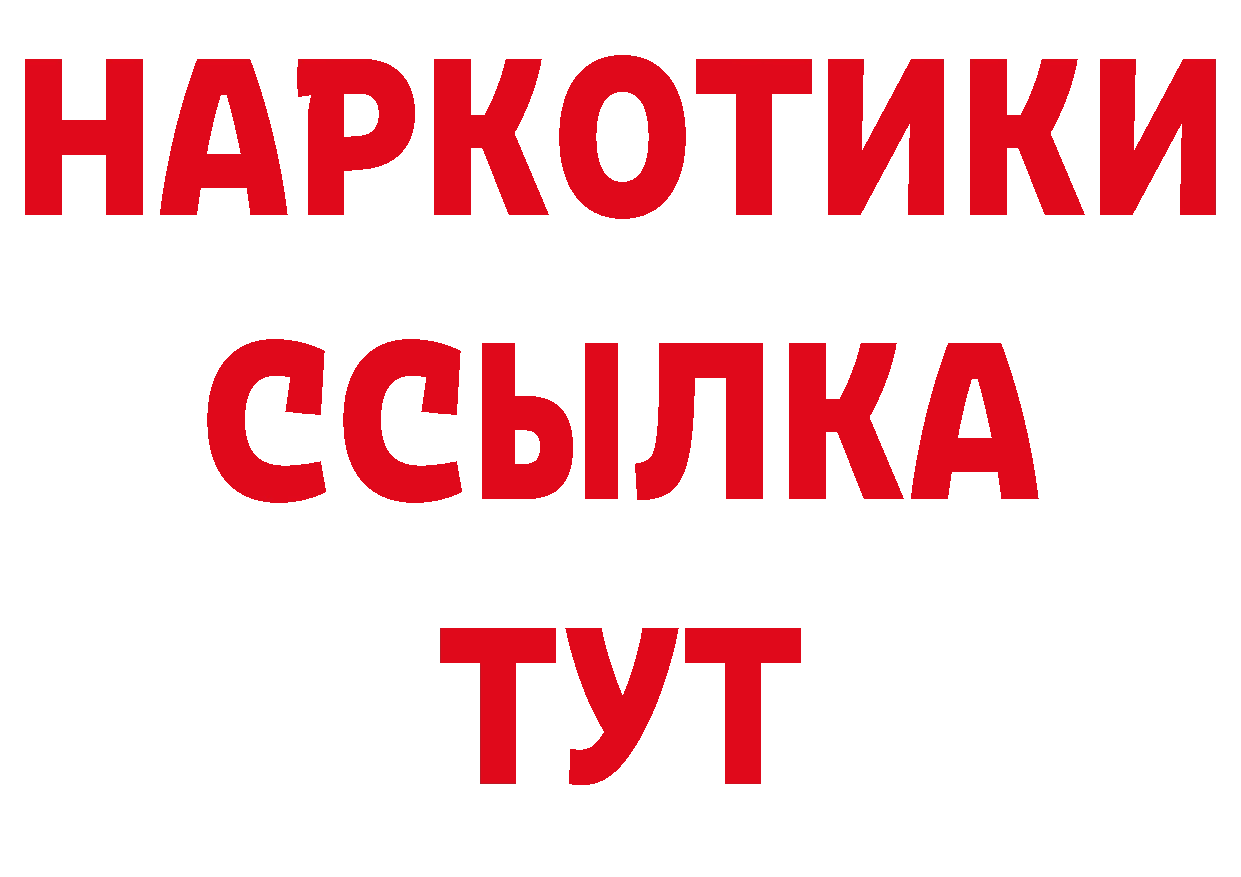 НАРКОТИКИ
ССЫЛКА
ТУТ